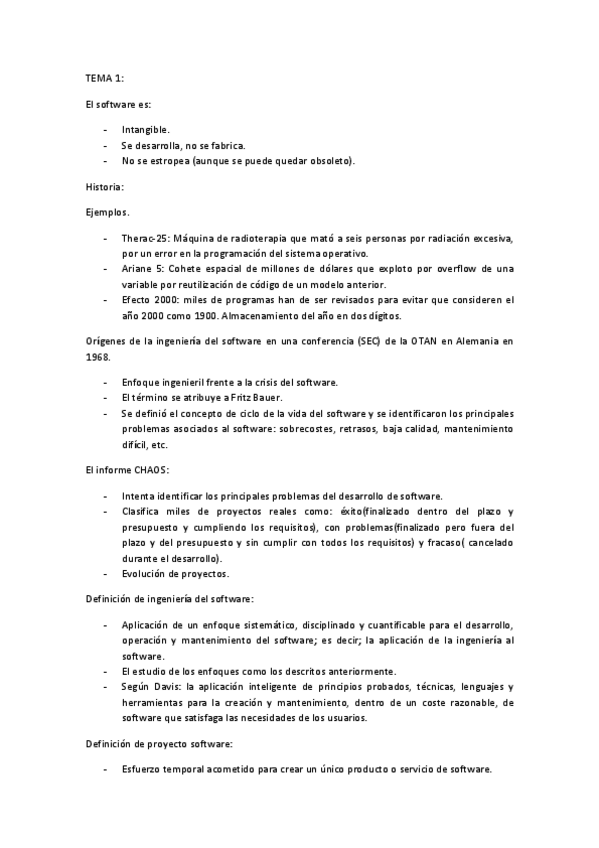 TEMA 1:

El software es:

- Intangible.
- Se desarrolla, no se fabrica.
- No se estropea (aunque se puede quedar obsoleto).

Historia:

Ejemplos.

- Therac-25: Máquina de radioterapia que mató a seis personas por radiación excesiva, por un error en la programación del sistema operativo.
- Ariane 5: Cohete espacial de millones de dólares que exploto por overflow de una variable por reutilización de código de un modelo anterior.
- Efecto 2000: miles de programas han de ser revisados para evitar que consideren el año 2000 como 1900. Almacenamiento del año en dos dígitos.

Orígenes de la ingeniería del software en una conferencia (SEC) de la OTAN en Alemania en 1968.

- Enfoque ingenieril frente a la crisis del software.
- El término se atribuye a Fritz Bauer.
- Se definió el concepto de ciclo de la vida del software y se identificaron los principales problemas asociados al software: sobrecostes, retrasos, baja calidad, mantenimiento difícil, etc.

El informe CHAOS:

- Intenta identificar los principales problemas del desarrollo de software.
- Clasifica miles de proyectos reales como: éxito(finalizado dentro del plazo y presupuesto y cumpliendo los requisitos), con problemas(finalizado pero fuera del plazo y del presupuesto y sin cumplir con todos los requisitos) y fracaso( cancelado durante el desarrollo).
- Evolución de proyectos.

Definición de ingeniería del software:

- Aplicación de un enfoque sistemático, disciplinado y cuantificable para el desarrollo, operación y mantenimiento del software; es decir; la aplicación de la ingeniería al software.
- El estudio de los enfoques como los descritos anteriormente.
- Según Davis: la aplicación inteligente de principios probados, técnicas, lenguajes y herramientas para la creación y mantenimiento, dentro de un coste razonable, de software que satisfaga las necesidades de los usuarios.

Definición de proyecto software:

- Esfuerzo temporal acometido para crear un único producto o servicio de software.